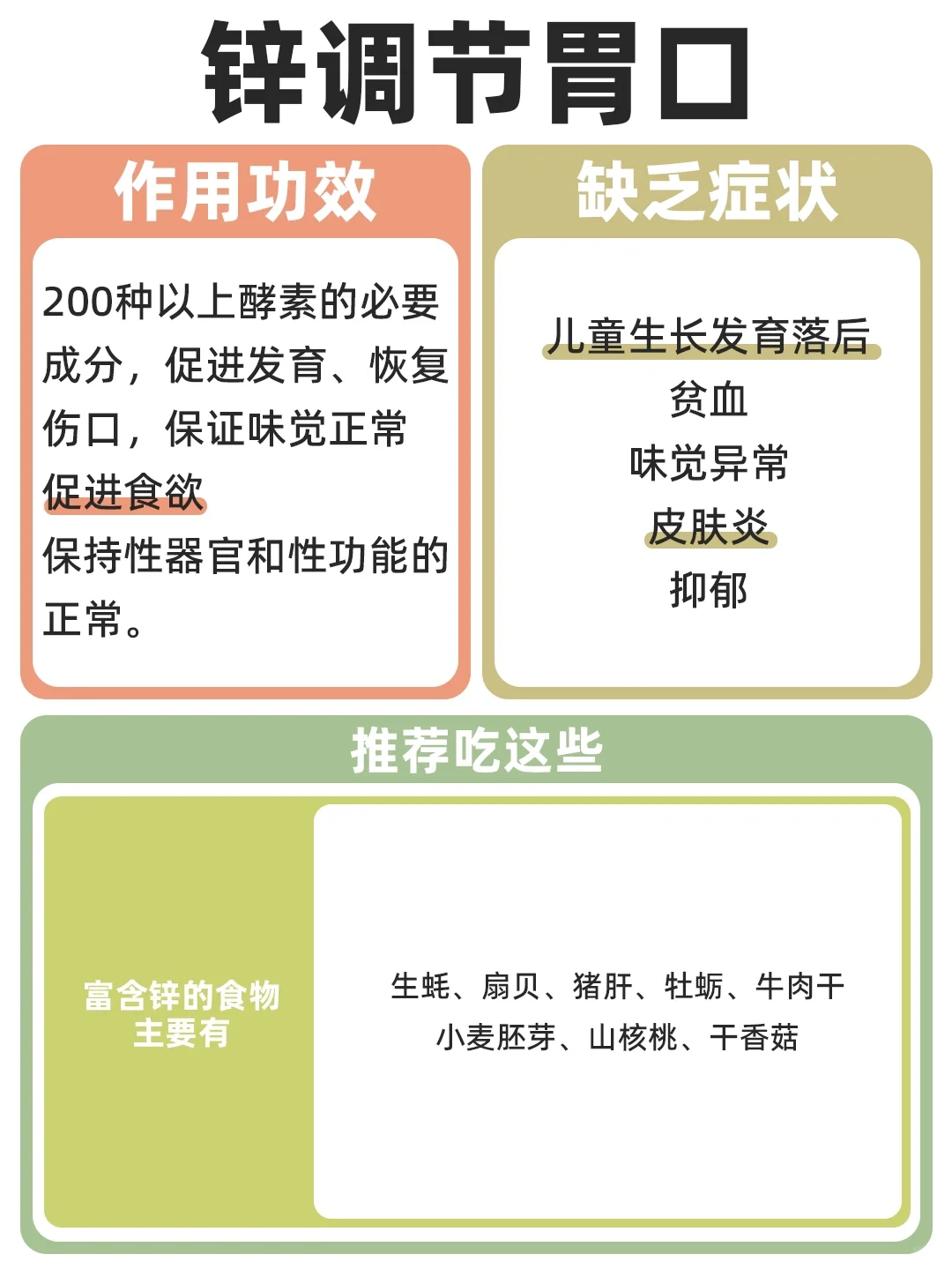 锌调节胃口

作用功效

200种以上酵素的必要成分，促进发育、恢复伤口，保证味觉正常
促进食欲
保持性器官和性功能的正常。

缺乏症状

儿童生长发育落后
贫血
味觉异常
皮肤炎
抑郁

推荐吃这些

富含锌的食物主要有

生蚝、扇贝、猪肝、牡蛎、牛肉干
小麦胚芽、山核桃、干香菇